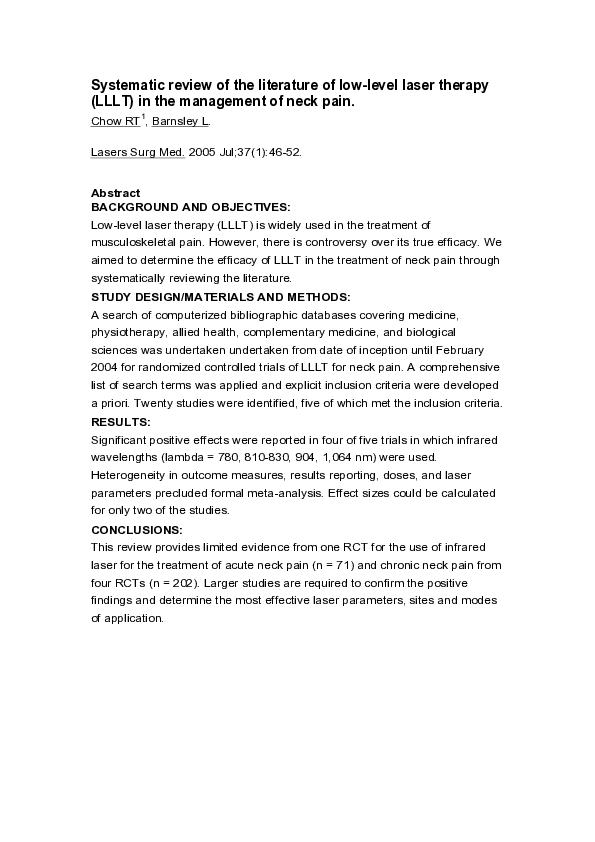 Systematic review of the literature of low-level laser therapy (LLLT) in the management of neck pain.
Chow RT$^1$, Barnsley L.

Lasers Surg Med. 2005 Jul;37(1):46-52.

Abstract
BACKGROUND AND OBJECTIVES:
Low-level laser therapy (LLLT) is widely used in the treatment of musculoskeletal pain. However, there is controversy over its true efficacy. We aimed to determine the efficacy of LLLT in the treatment of neck pain through systematically reviewing the literature.
STUDY DESIGN/MATERIALS AND METHODS:
A search of computerized bibliographic databases covering medicine, physiotherapy, allied health, complementary medicine, and biological sciences was undertaken undertaken from date of inception until February 2004 for randomized controlled trials of LLLT for neck pain. A comprehensive list of search terms was applied and explicit inclusion criteria were developed a priori. Twenty studies were identified, five of which met the inclusion criteria.
RESULTS:
Significant positive effects were reported in four of five trials in which infrared wavelengths (lambda = 780, 810-830, 904, 1,064 nm) were used. Heterogeneity in outcome measures, results reporting, doses, and laser parameters precluded formal meta-analysis. Effect sizes could be calculated for only two of the studies.
CONCLUSIONS:
This review provides limited evidence from one RCT for the use of infrared laser for the treatment of acute neck pain (n = 71) and chronic neck pain from four RCTs (n = 202). Larger studies are required to confirm the positive findings and determine the most effective laser parameters, sites and modes of application.